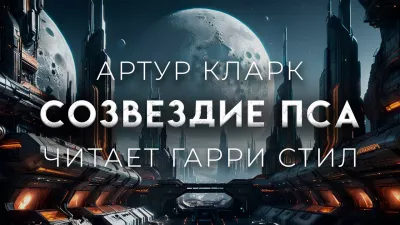 АРТУР КЛАРК
СОЗВЕЗДИЕ ПСА
ЧИТАЕТ ГАРРИ СТИЛ